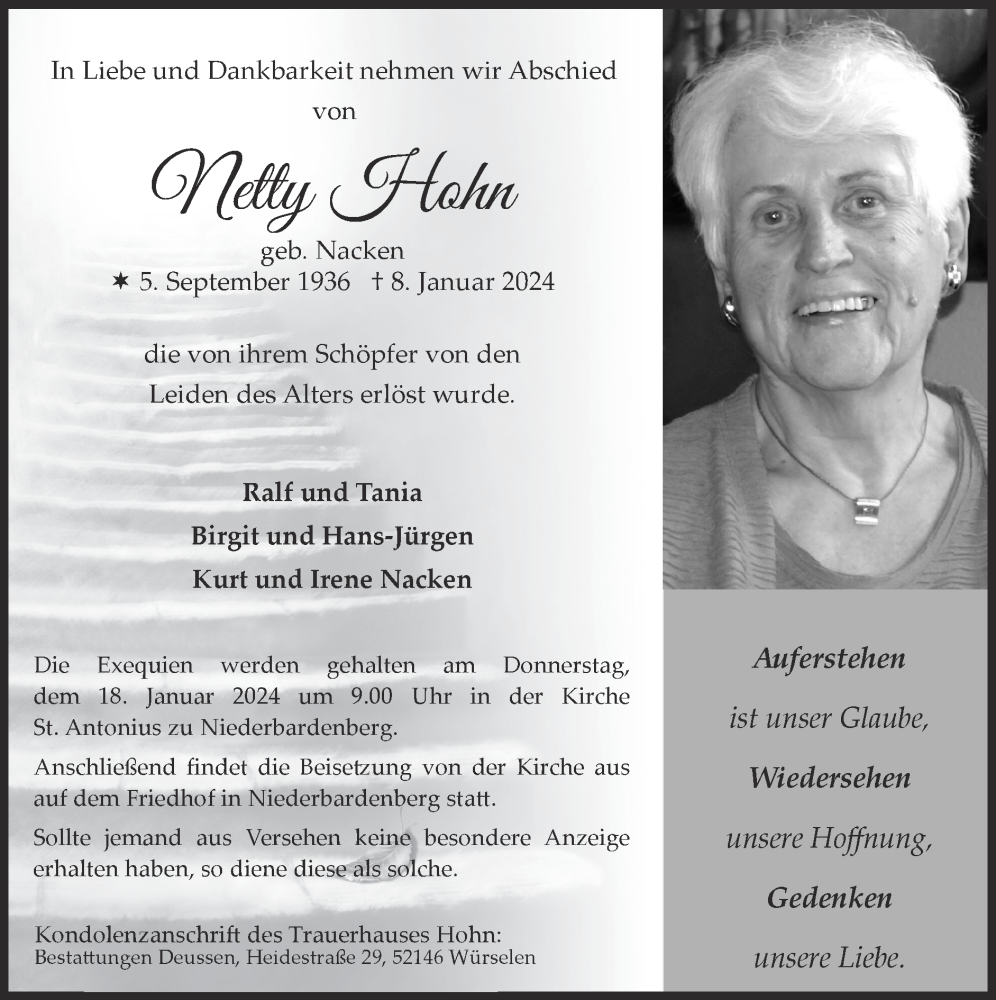 In Liebe und Dankbarkeit nehmen wir Abschied von

Netty Hohn

geb. Nacken
✶ 5. September 1936 † 8. Januar 2024

die von ihrem Schöpfer von den Leiden des Alters erlöst wurde.

Ralf und Tania
Birgit und Hans-Jürgen
Kurt und Irene Nacken

Die Exequien werden gehalten am Donnerstag, dem 18. Januar 2024 um 9.00 Uhr in der Kirche St. Antonius zu Niederbardenberg.

Anschließend findet die Beisetzung von der Kirche aus auf dem Friedhof in Niederbardenberg statt.

Sollte jemand aus Versehen keine besondere Anzeige erhalten haben, so diene diese als solche.

Kondolenzanschrift des Trauerhauses Hohn:
Bestattungen Deussen, Heidestraße 29, 52146 Würselen

Auferstehen
ist unser Glaube,
Wiedersehen
unsere Hoffnung,
Gedenken
unsere Liebe.